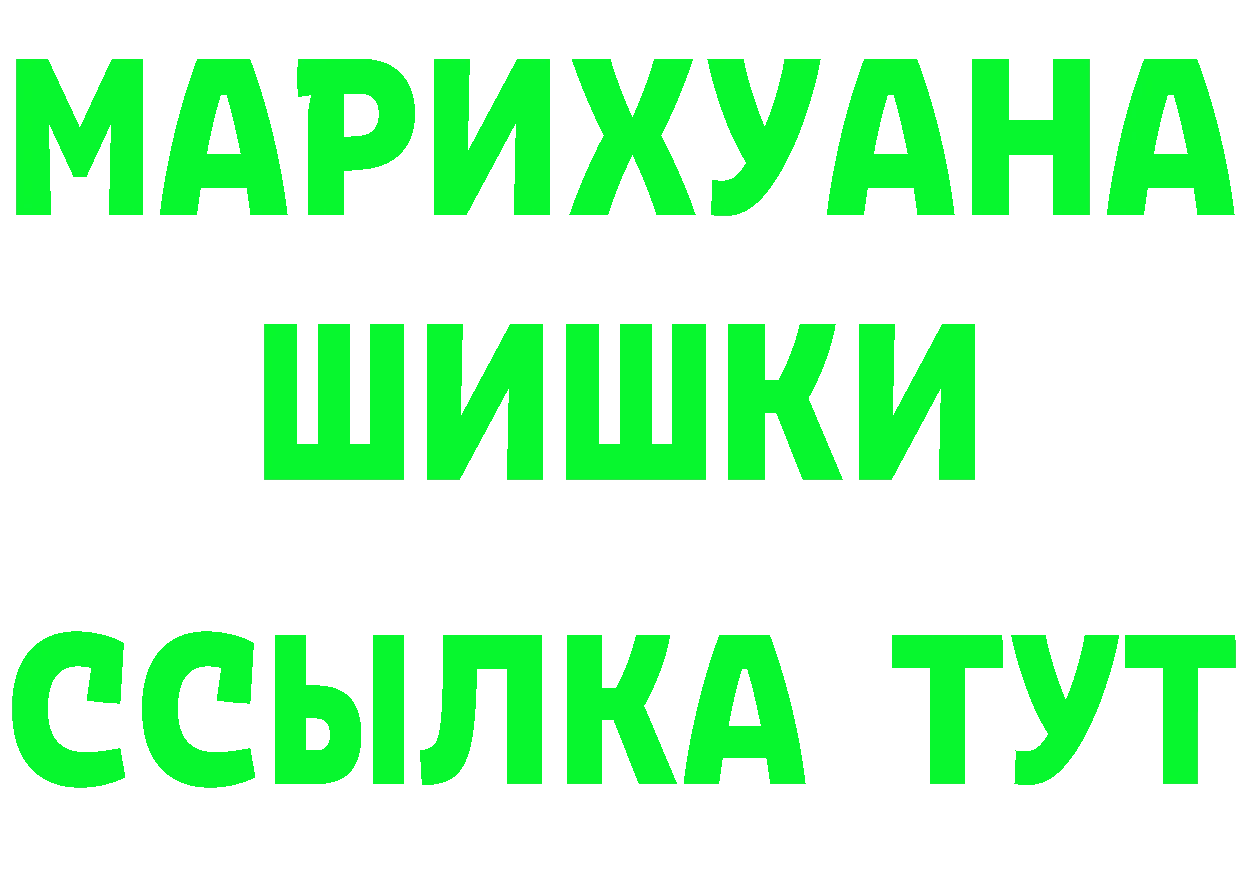 МАРИХУАНА
ШИШКИ
ССЫЛКА ТУТ